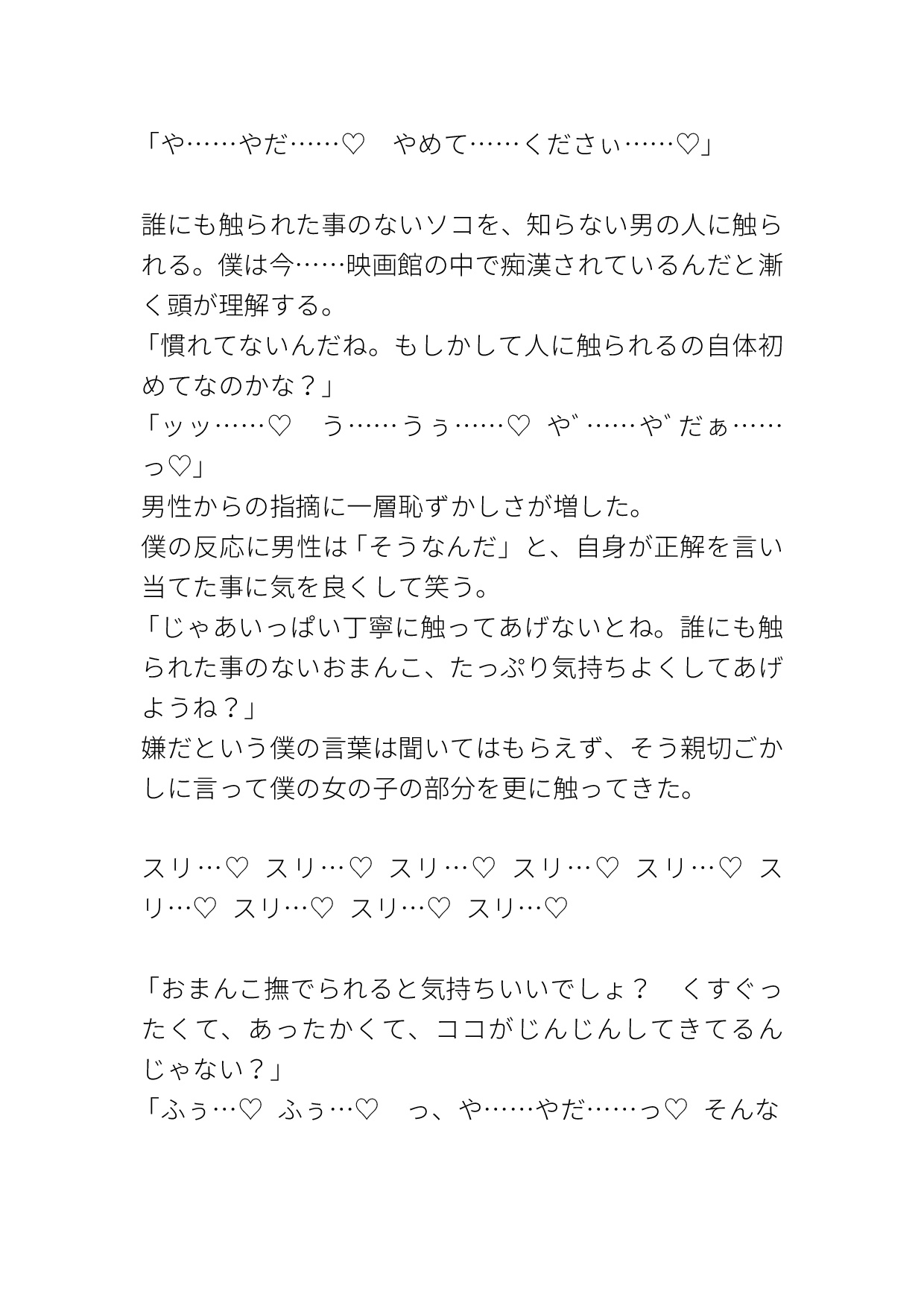 「や……やだ……♡　やめて……くださぃ……♡」

誰にも触られた事のないソコを、知らない男の人に触られる。僕は今……映画館の中で痴漢されているんだと漸く頭が理解する。
「慣れてないんだね。もしかして人に触られるの自体初めてなのかな？」
「ッッ……♡　う……うぅ……♡ や゛……や゛だぁ……っ♡」
男性からの指摘に一層恥ずかしさが増した。
僕の反応に男性は「そうなんだ」と、自身が正解を言い当てた事に気を良くして笑う。
「じゃあいっぱい丁寧に触ってあげないとね。誰にも触られた事のないおまんこ、たっぷり気持ちよくしてあげようね？」
嫌だという僕の言葉は聞いてはもらえず、そう親切ごかしに言って僕の女の子の部分を更に触ってきた。

スリ…♡ スリ…♡ スリ…♡ スリ…♡ スリ…♡ スリ…♡ スリ…♡ スリ…♡ スリ…♡

「おまんこ撫でられると気持ちいいでしょ？　くすぐったくて、あったかくて、ココがじんじんしてきてるんじゃない？」
「ふぅ…♡ ふぅ…♡　っ、や……やだ……っ♡ そんな